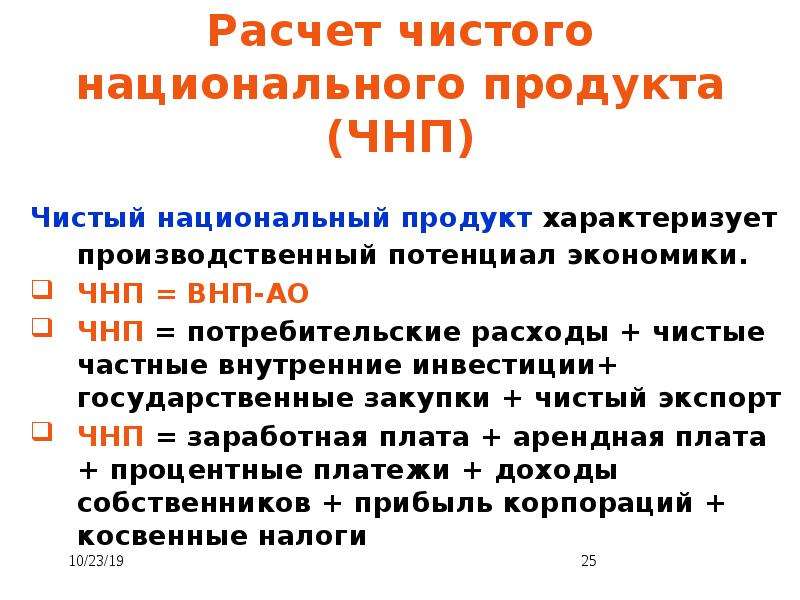 Расчет чистого национального продукта (ЧНП)

Чистый национальный продукт характеризует производственный потенциал экономики.

ЧНП = ВНП-АО

ЧНП = потребительские расходы + чистые частные внутренние инвестиции+ государственные закупки + чистый экспорт

ЧНП = заработная плата + арендная плата + процентные платежи + доходы собственников + прибыль корпораций + косвенные налоги

10/23/19

25